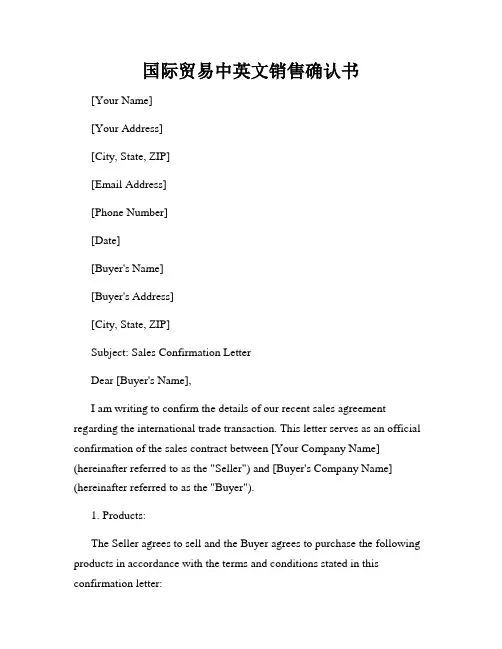 国际贸易中英文销售确认书

[Your Name]

[Your Address]

[City, State, ZIP]

[Email Address]

[Phone Number]

[Date]

[Buyer's Name]

[Buyer's Address]

[City, State, ZIP]

Subject: Sales Confirmation Letter

Dear [Buyer's Name],

I am writing to confirm the details of our recent sales agreement regarding the international trade transaction. This letter serves as an official confirmation of the sales contract between [Your Company Name] (hereinafter referred to as the "Seller") and [Buyer's Company Name] (hereinafter referred to as the "Buyer").

1. Products:

The Seller agrees to sell and the Buyer agrees to purchase the following products in accordance with the terms and conditions stated in this confirmation letter: